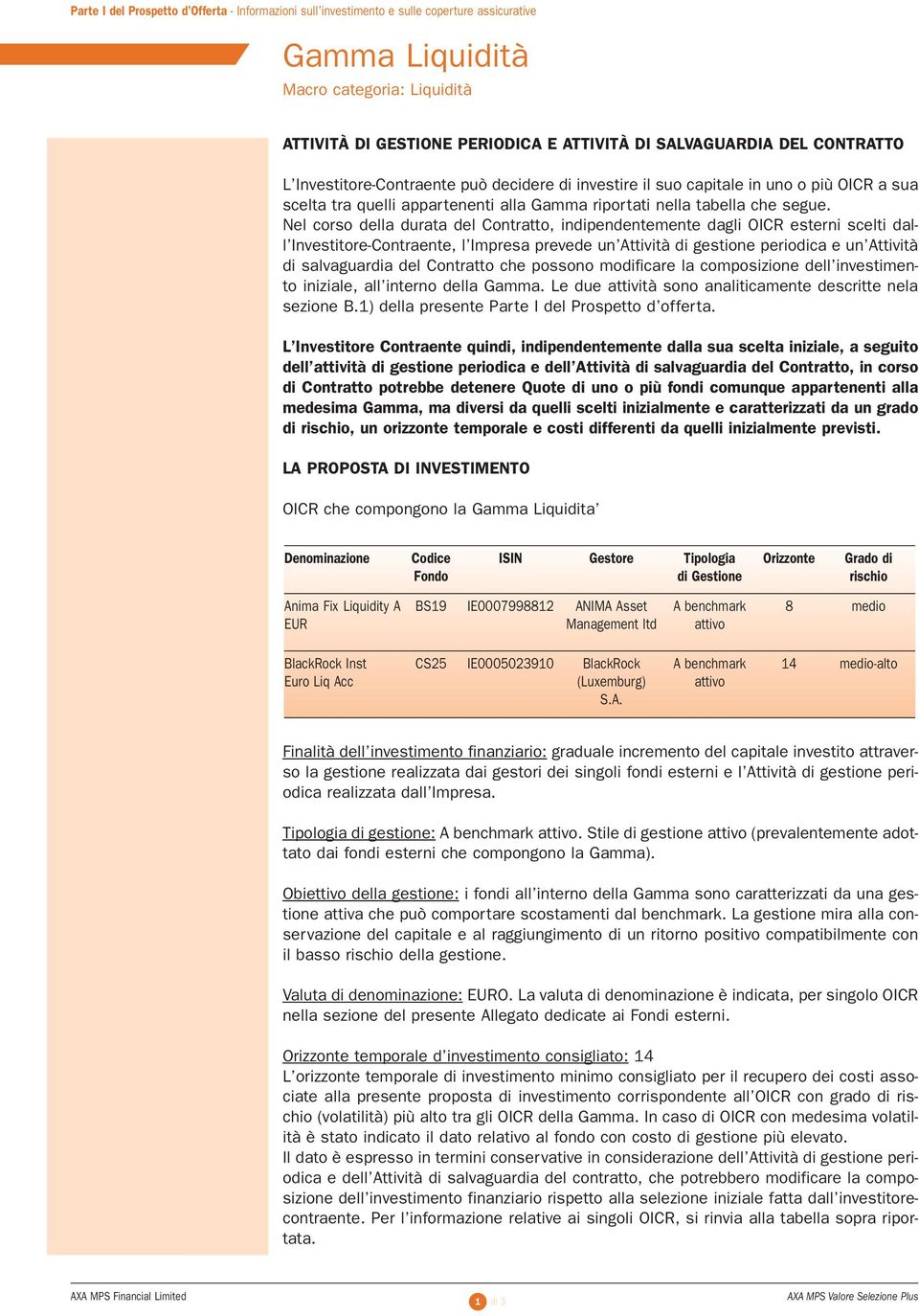 Parte I del Prospetto d'Offerta - Informazioni sull'investimento e sulle coperture assicurative

Gamma Liquidità
Macro categoria: Liquidità

ATTIVITÀ DI GESTIONE PERIODICA E ATTIVITÀ DI SALVAGUARDIA DEL CONTRATTO

L'Investitore-Contraente può decidere di investire il suo capitale in uno o più OICR a sua scelta tra quelli appartenenti alla Gamma riportati nella tabella che segue.
Nel corso della durata del Contratto, indipendentemente dagli OICR esterni scelti dall'Investitore-Contraente, l'Impresa prevede un'Attività di gestione periodica e un'Attività di salvaguardia del Contratto che possono modificare la composizione dell'investimento iniziale, all'interno della Gamma. Le due attività sono analiticamente descritte nela sezione B.1) della presente Parte I del Prospetto d'offerta.

L'Investitore Contraente quindi, indipendentemente dalla sua scelta iniziale, a seguito dell'attività di gestione periodica e dell'Attività di salvaguardia del Contratto, in corso di Contratto potrebbe detenere Quote di uno o più fondi comunque appartenenti alla medesima Gamma, ma diversi da quelli scelti inizialmente e caratterizzati da un grado di rischio, un orizzonte temporale e costi differenti da quelli inizialmente previsti.

LA PROPOSTA DI INVESTIMENTO

OICR che compongono la Gamma Liquidita'

| Denominazione | Codice Fondo | ISIN | Gestore | Tipologia di Gestione | Orizzonte | Grado di rischio |
|---|---|---|---|---|---|---|
| Anima Fix Liquidity A EUR | BS19 | IE0007998812 | ANIMA Asset Management ltd | A benchmark attivo | 8 | medio |
| BlackRock Inst Euro Liq Acc | CS25 | IE0005023910 | BlackRock (Luxemburg) S.A. | A benchmark attivo | 14 | medio-alto |

Finalità dell'investimento finanziario: graduale incremento del capitale investito attraverso la gestione realizzata dai gestori dei singoli fondi esterni e l'Attività di gestione periodica realizzata dall'Impresa.

Tipologia di gestione: A benchmark attivo. Stile di gestione attivo (prevalentemente adottato dai fondi esterni che compongono la Gamma).

Obiettivo della gestione: i fondi all'interno della Gamma sono caratterizzati da una gestione attiva che può comportare scostamenti dal benchmark. La gestione mira alla conservazione del capitale e al raggiungimento di un ritorno positivo compatibilmente con il basso rischio della gestione.

Valuta di denominazione: EURO. La valuta di denominazione è indicata, per singolo OICR nella sezione del presente Allegato dedicate ai Fondi esterni.

Orizzonte temporale d'investimento consigliato: 14
L'orizzonte temporale di investimento minimo consigliato per il recupero dei costi associate alla presente proposta di investimento corrispondente all'OICR con grado di rischio (volatilità) più alto tra gli OICR della Gamma. In caso di OICR con medesima volatilità è stato indicato il dato relativo al fondo con costo di gestione più elevato.
Il dato è espresso in termini conservative in considerazione dell'Attività di gestione periodica e dell'Attività di salvaguardia del contratto, che potrebbero modificare la composizione dell'investimento finanziario rispetto alla selezione iniziale fatta dall'investitore-contraente. Per l'informazione relative ai singoli OICR, si rinvia alla tabella sopra riportata.

AXA MPS Financial Limited
1 di 3
AXA MPS Valore Selezione Plus